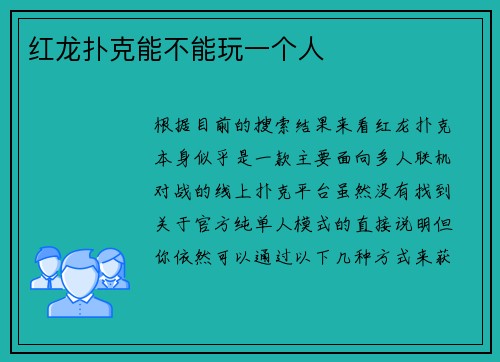 红龙扑克能不能玩一个人

根据目前的搜索结果来看红龙扑克本身似乎是一款主要面向多人联机对战的线上扑克平台虽然没有找到关于官方纯单人模式的直接说明但你依然可以通过以下几种方式来获